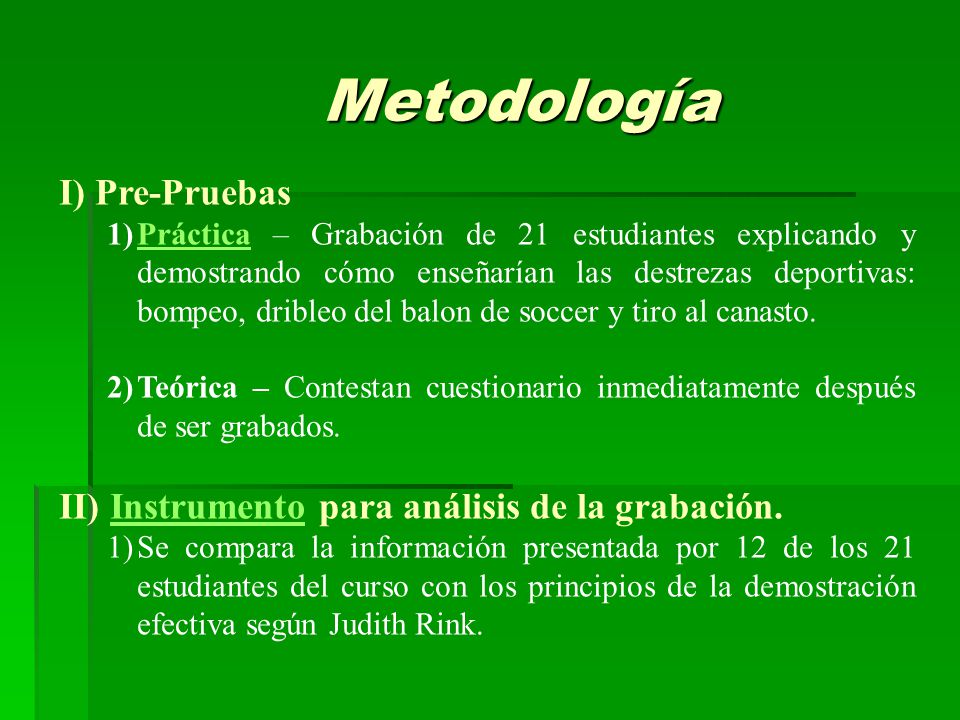 Metodología

I) Pre-Pruebas

1) Práctica – Grabación de 21 estudiantes explicando y demostrando cómo enseñarían las destrezas deportivas: bompeo, dribleo del balon de soccer y tiro al canasto.

2) Teórica – Contestan cuestionario inmediatamente después de ser grabados.

II) Instrumento para análisis de la grabación.

1) Se compara la información presentada por 12 de los 21 estudiantes del curso con los principios de la demostración efectiva según Judith Rink.